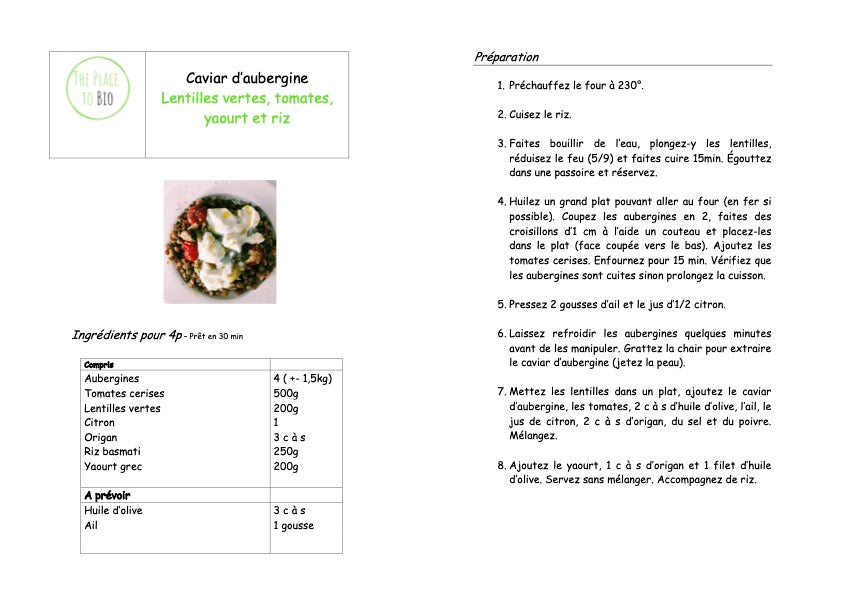 THE PLACE TO BIO

Caviar d'aubergine
Lentilles vertes, tomates, yaourt et riz

Ingrédients pour 4p - Prêt en 30 min

| Compris | |
|---|---|
| Aubergines | 4 ( +- 1,5kg) |
| Tomates cerises | 500g |
| Lentilles vertes | 200g |
| Citron | 1 |
| Origan | 3 c à s |
| Riz basmati | 250g |
| Yaourt grec | 200g |
| A prévoir | |
| Huile d'olive | 3 c à s |
| Ail | 1 gousse |

Préparation

1. Préchauffez le four à 230°.

2. Cuisez le riz.

3. Faites bouillir de l'eau, plongez-y les lentilles, réduisez le feu (5/9) et faites cuire 15min. Égouttez dans une passoire et réservez.

4. Huilez un grand plat pouvant aller au four (en fer si possible). Coupez les aubergines en 2, faites des croisillons d'1 cm à l'aide un couteau et placez-les dans le plat (face coupée vers le bas). Ajoutez les tomates cerises. Enfournez pour 15 min. Vérifiez que les aubergines sont cuites sinon prolongez la cuisson.

5. Pressez 2 gousses d'ail et le jus d'1/2 citron.

6. Laissez refroidir les aubergines quelques minutes avant de les manipuler. Grattez la chair pour extraire le caviar d'aubergine (jetez la peau).

7. Mettez les lentilles dans un plat, ajoutez le caviar d'aubergine, les tomates, 2 c à s d'huile d'olive, l'ail, le jus de citron, 2 c à s d'origan, du sel et du poivre. Mélangez.

8. Ajoutez le yaourt, 1 c à s d'origan et 1 filet d'huile d'olive. Servez sans mélanger. Accompagnez de riz.